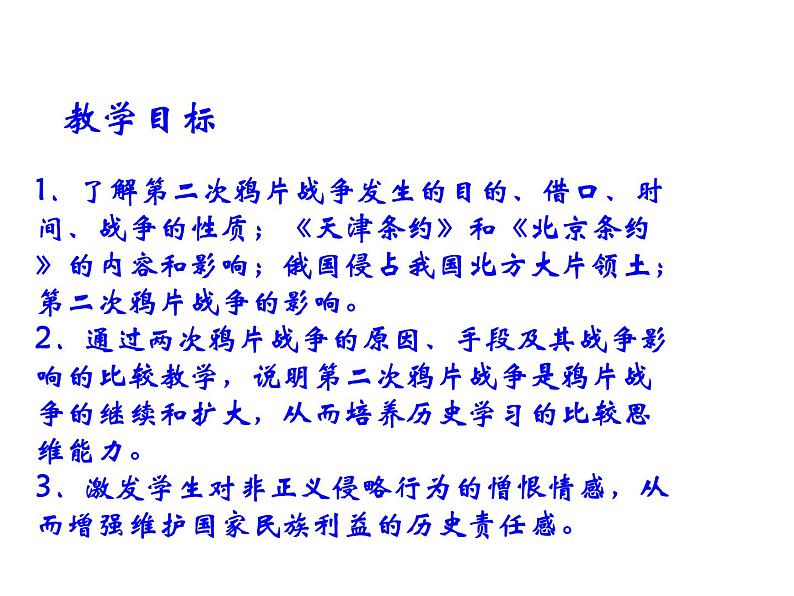 教学目标

1、了解第二次鸦片战争发生的目的、借口、时间、战争的性质；《天津条约》和《北京条约》的内容和影响；俄国侵占我国北方大片领土；第二次鸦片战争的影响。
2、通过两次鸦片战争的原因、手段及其战争影响的比较教学，说明第二次鸦片战争是鸦片战争的继续和扩大，从而培养历史学习的比较思维能力。
3、激发学生对非正义侵略行为的憎恨情感，从而增强维护国家民族利益的历史责任感。